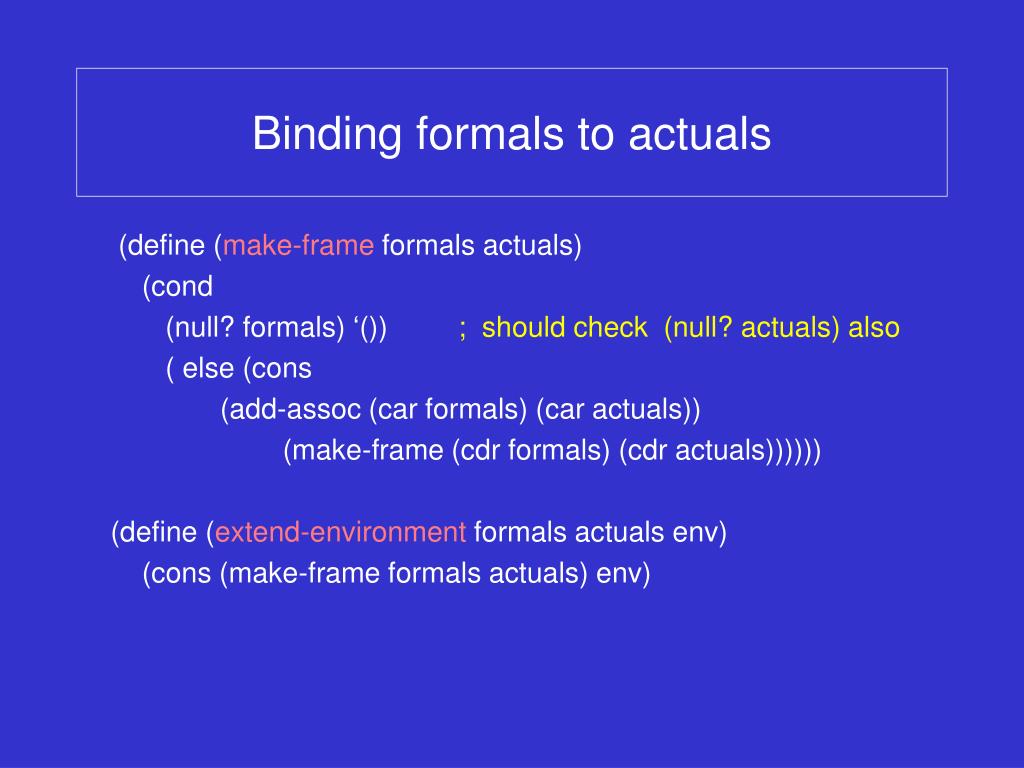 Binding formals to actuals

(define (make-frame formals actuals)
(cond
(null? formals) ‘())   ; should check (null? actuals) also
( else (cons
(add-assoc (car formals) (car actuals))
(make-frame (cdr formals) (cdr actuals))))))

(define (extend-environment formals actuals env)
(cons (make-frame formals actuals) env)